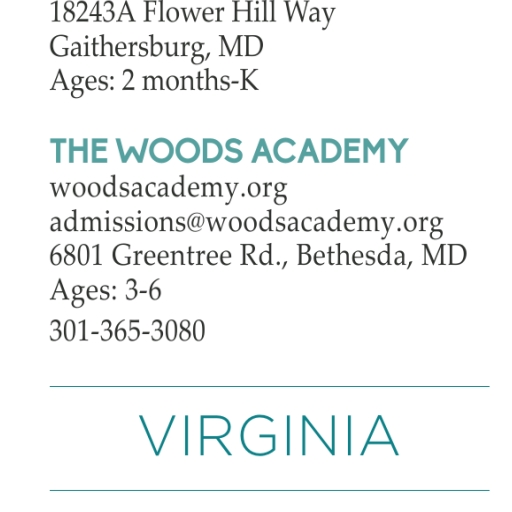 18243A Flower Hill Way
Gaithersburg, MD
Ages: 2 months-K

THE WOODS ACADEMY
woodsacademy.org
admissions@woodsacademy.org
6801 Greentree Rd., Bethesda, MD
Ages: 3-6
301-365-3080

VIRGINIA